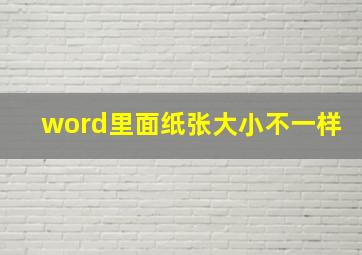 word里面纸张大小不一样